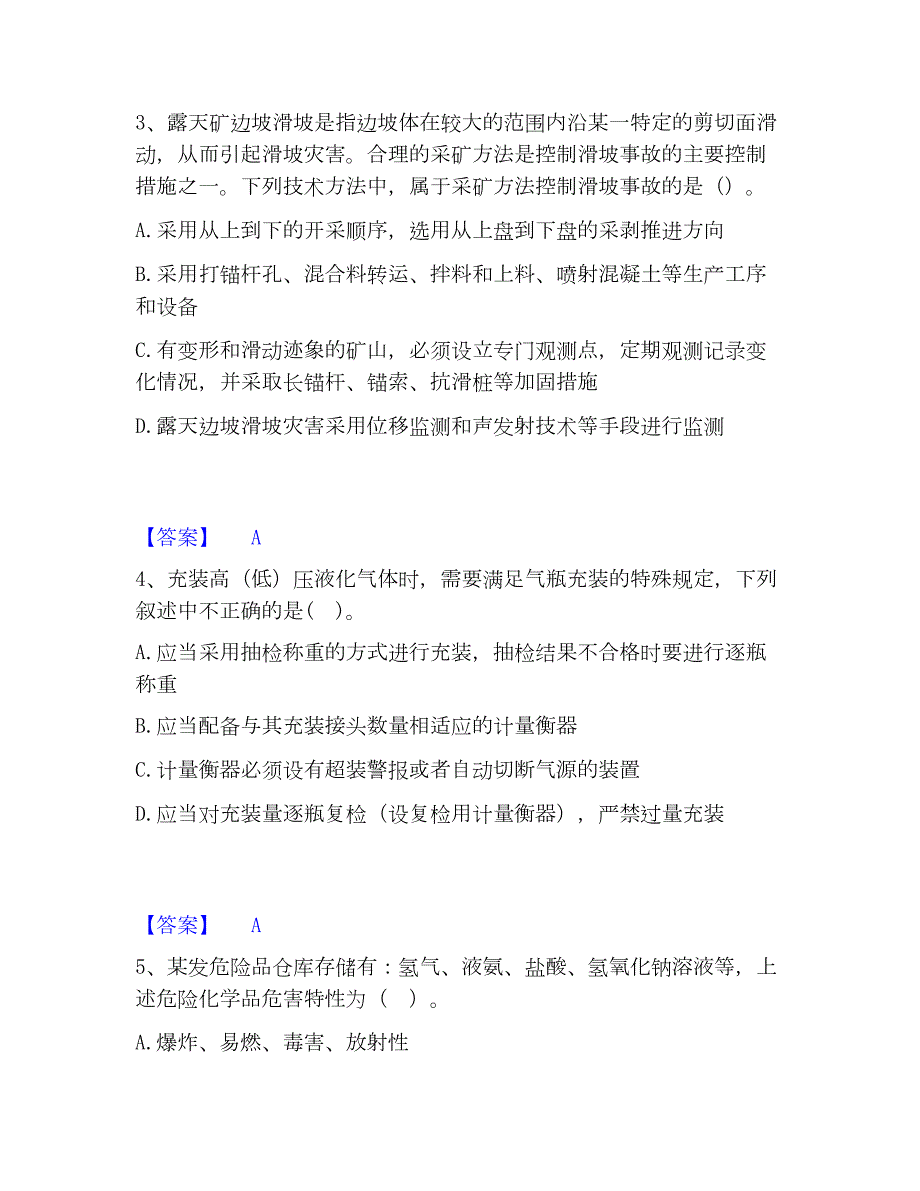 3、露天矿边坡滑坡是指边坡体在较大的范围内沿某一特定的剪切面滑动，从而引起滑坡灾害。合理的采矿方法是控制滑坡事故的主要控制措施之一。下列技术方法中，属于采矿方法控制滑坡事故的是（）。

A.采用从上到下的开采顺序，选用从上盘到下盘的采剥推进方向

B.采用打锚杆孔、混合料转运、拌料和上料、喷射混凝土等生产工序和设备

C.有变形和滑动迹象的矿山，必须设立专门观测点，定期观测记录变化情况，并采取长锚杆、锚索、抗滑桩等加固措施

D.露天边坡滑坡灾害采用位移监测和声发射技术等手段进行监测

【答案】 A

4、充装高（低）压液化气体时，需要满足气瓶充装的特殊规定，下列叙述中不正确的是（ ）。

A.应当采用抽检称重的方式进行充装，抽检结果不合格时要进行逐瓶称重

B.应当配备与其充装接头数量相适应的计量衡器

C.计量衡器必须设有超装警报或者自动切断气源的装置

D.应当对充装量逐瓶复检（设复检用计量衡器），严禁过量充装

【答案】 A

5、某发危险品仓库存储有：氢气、液氨、盐酸、氢氧化钠溶液等，上述危险化学品危害特性为（ ）。

A.爆炸、易燃、毒害、放射性